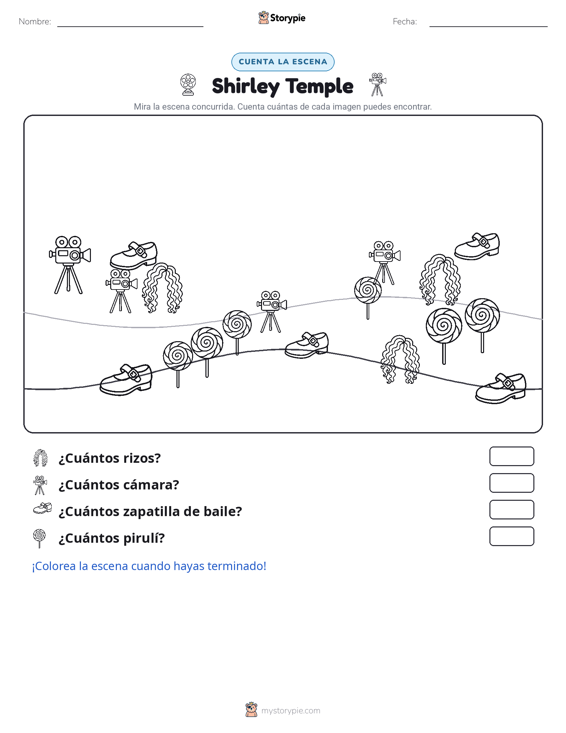 Nombre: ____ Storypie Fecha: ____

CUENTA LA ESCENA

Shirley Temple

Mira la escena concurrida. Cuenta cuántas de cada imagen puedes encontrar.

¿Cuántos rizos?

¿Cuántos cámara?

¿Cuántos zapatilla de baile?

¿Cuántos pirulí?

¡Colorea la escena cuando hayas terminado!

mystorypie.com